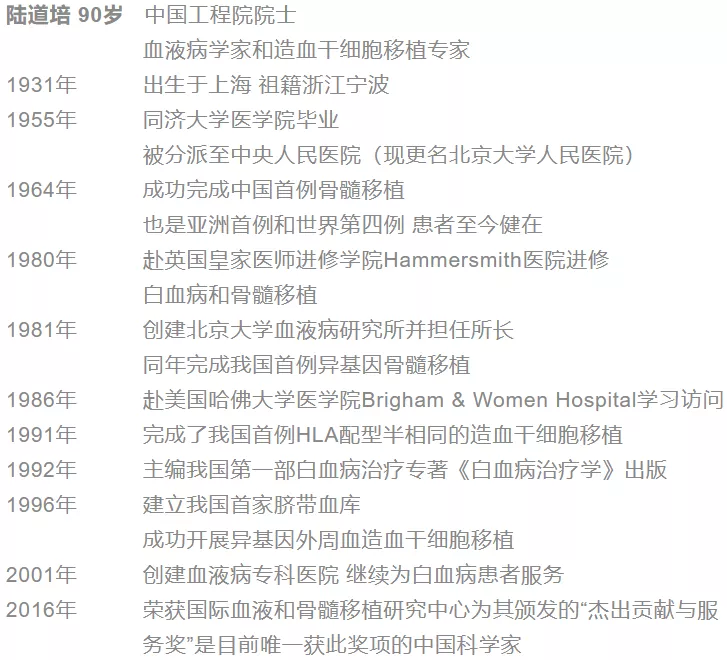 陆道培 90岁 中国工程院院士
血液病学家和造血干细胞移植专家

1931年 出生于上海 祖籍浙江宁波

1955年 同济大学医学院毕业
被分派至中央人民医院（现更名北京大学人民医院）

1964年 成功完成中国首例骨髓移植
也是亚洲首例和世界第四例 患者至今健在

1980年 赴英国皇家医师进修学院Hammersmith医院进修
白血病和骨髓移植

1981年 创建北京大学血液病研究所并担任所长
同年完成我国首例异基因骨髓移植

1986年 赴美国哈佛大学医学院Brigham & Women Hospital学习访问

1991年 完成了我国首例HLA配型半相同的造血干细胞移植

1992年 主编我国第一部白血病治疗专著《白血病治疗学》出版

1996年 建立我国首家脐带血库
成功开展异基因外周血造血干细胞移植

2001年 创建血液病专科医院 继续为白血病患者服务

2016年 荣获国际血液和骨髓移植研究中心为其颁发的“杰出贡献与服务奖”是目前唯一获此奖项的中国科学家